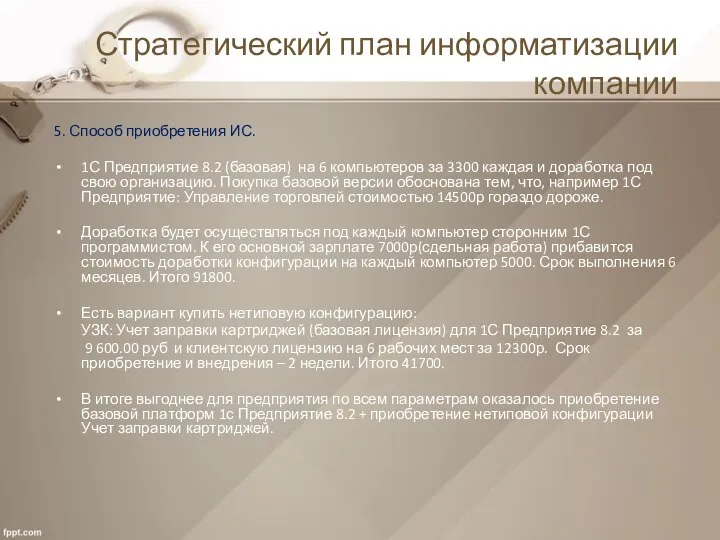 Стратегический план информатизации компании

5. Способ приобретения ИС.

• 1С Предприятие 8.2 (базовая) на 6 компьютеров за 3300 каждая и доработка под свою организацию. Покупка базовой версии обоснована тем, что, например 1С Предприятие: Управление торговлей стоимостью 14500р гораздо дороже.

• Доработка будет осуществляться под каждый компьютер сторонним 1С программистом. К его основной зарплате 7000р(сдельная работа) прибавится стоимость доработки конфигурации на каждый компьютер 5000. Срок выполнения 6 месяцев. Итого 91800.

• Есть вариант купить нетиповую конфигурацию:
УЗК: Учет заправки картриджей (базовая лицензия) для 1С Предприятие 8.2 за 9 600.00 руб и клиентскую лицензию на 6 рабочих мест за 12300р. Срок приобретение и внедрения – 2 недели. Итого 41700.

• В итоге выгоднее для предприятия по всем параметрам оказалось приобретение базовой платформ 1с Предприятие 8.2 + приобретение нетиповой конфигурации Учет заправки картриджей.

fppt.com